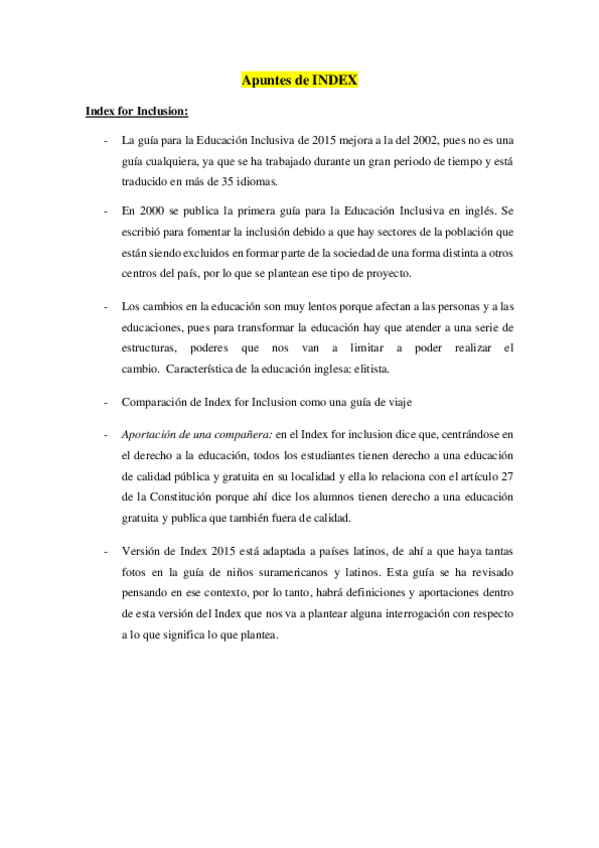 Apuntes de INDEX

Index for Inclusion:

- La guía para la Educación Inclusiva de 2015 mejora a la del 2002, pues no es una guía cualquiera, ya que se ha trabajado durante un gran periodo de tiempo y está traducido en más de 35 idiomas.

- En 2000 se publica la primera guía para la Educación Inclusiva en inglés. Se escribió para fomentar la inclusión debido a que hay sectores de la población que están siendo excluidos en formar parte de la sociedad de una forma distinta a otros centros del país, por lo que se plantean ese tipo de proyecto.

- Los cambios en la educación son muy lentos porque afectan a las personas y a las educaciones, pues para transformar la educación hay que atender a una serie de estructuras, poderes que nos van a limitar a poder realizar el cambio. Característica de la educación inglesa: elitista.

- Comparación de Index for Inclusion como una guía de viaje

- Aportación de una compañera: en el Index for inclusion dice que, centrándose en el derecho a la educación, todos los estudiantes tienen derecho a una educación de calidad pública y gratuita en su localidad y ella lo relaciona con el artículo 27 de la Constitución porque ahí dice los alumnos tienen derecho a una educación gratuita y publica que también fuera de calidad.

- Versión de Index 2015 está adaptada a países latinos, de ahí a que haya tantas fotos en la guía de niños suramericanos y latinos. Esta guía se ha revisado pensando en ese contexto, por lo tanto, habrá definiciones y aportaciones dentro de esta versión del Index que nos va a plantear alguna interrogación con respecto a lo que significa lo que plantea.